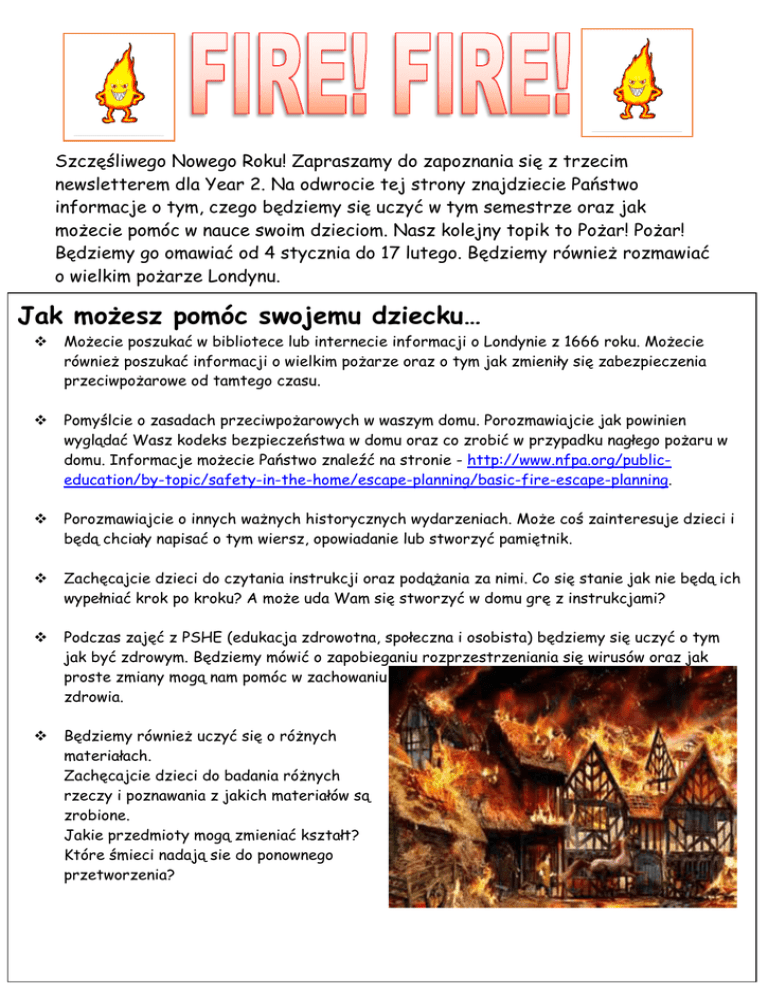 FIRE! FIRE!

Szczęśliwego Nowego Roku! Zapraszamy do zapoznania się z trzecim newsletterem dla Year 2. Na odwrocie tej strony znajdziecie Państwo informacje o tym, czego będziemy się uczyć w tym semestrze oraz jak możecie pomóc w nauce swoim dzieciom. Nasz kolejny topik to Pożar! Pożar! Będziemy go omawiać od 4 stycznia do 17 lutego. Będziemy również rozmawiać o wielkim pożarze Londynu.

Jak możesz pomóc swojemu dziecku…

❖ Możecie poszukać w bibliotece lub internecie informacji o Londynie z 1666 roku. Możecie również poszukać informacji o wielkim pożarze oraz o tym jak zmieniły się zabezpieczenia przeciwpożarowe od tamtego czasu.

❖ Pomyślcie o zasadach przeciwpożarowych w waszym domu. Porozmawiajcie jak powinien wyglądać Wasz kodeks bezpieczeństwa w domu oraz co zrobić w przypadku nagłego pożaru w domu. Informacje możecie Państwo znaleźć na stronie - http://www.nfpa.org/public-education/by-topic/safety-in-the-home/escape-planning/basic-fire-escape-planning.

❖ Porozmawiajcie o innych ważnych historycznych wydarzeniach. Może coś zainteresuje dzieci i będą chciały napisać o tym wiersz, opowiadanie lub stworzyć pamiętnik.

❖ Zachęcajcie dzieci do czytania instrukcji oraz podążania za nimi. Co się stanie jak nie będą ich wypełniać krok po kroku? A może uda Wam się stworzyć w domu grę z instrukcjami?

❖ Podczas zajęć z PSHE (edukacja zdrowotna, społeczna i osobista) będziemy się uczyć o tym jak być zdrowym. Będziemy mówić o zapobieganiu rozprzestrzeniania się wirusów oraz jak proste zmiany mogą nam pomóc w zachowaniu zdrowia.

❖ Będziemy również uczyć się o różnych materiałach.
Zachęcajcie dzieci do badania różnych rzeczy i poznawania z jakich materiałów są zrobione.
Jakie przedmioty mogą zmieniać kształt?
Które śmieci nadają sie do ponownego przetworzenia?